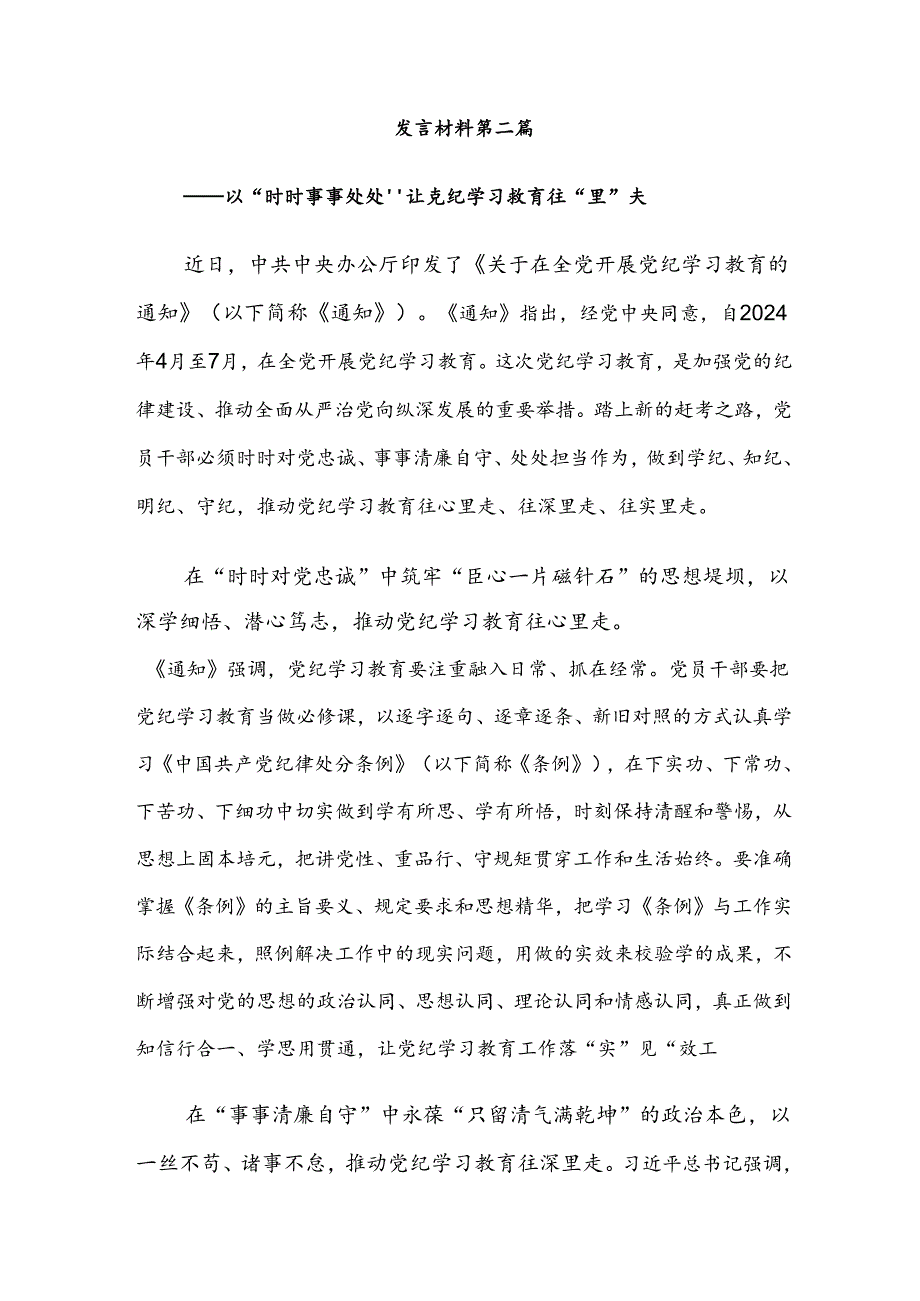 发言材料第二篇

——以“时时事事处处''让克纪学习教育往“里”夫

近日，中共中央办公厅印发了《关于在全党开展党纪学习教育的通知》（以下简称《通知》）。《通知》指出，经党中央同意，自2024年4月至7月，在全党开展党纪学习教育。这次党纪学习教育，是加强党的纪律建设、推动全面从严治党向纵深发展的重要举措。踏上新的赶考之路，党员干部必须时时对党忠诚、事事清廉自守、处处担当作为，做到学纪、知纪、明纪、守纪，推动党纪学习教育往心里走、往深里走、往实里走。

在“时时对党忠诚”中筑牢“臣心一片磁针石”的思想堤坝，以深学细悟、潜心笃志，推动党纪学习教育往心里走。

《通知》强调，党纪学习教育要注重融入日常、抓在经常。党员干部要把党纪学习教育当做必修课，以逐字逐句、逐章逐条、新旧对照的方式认真学习《中国共产党纪律处分条例》（以下简称《条例》），在下实功、下常功、下苦功、下细功中切实做到学有所思、学有所悟，时刻保持清醒和警惕，从思想上固本培元，把讲党性、重品行、守规矩贯穿工作和生活始终。要准确掌握《条例》的主旨要义、规定要求和思想精华，把学习《条例》与工作实际结合起来，照例解决工作中的现实问题，用做的实效来校验学的成果，不断增强对党的思想的政治认同、思想认同、理论认同和情感认同，真正做到知信行合一、学思用贯通，让党纪学习教育工作落“实”见“效工

在“事事清廉自守”中永葆“只留清气满乾坤”的政治本色，以一丝不苟、诸事不怠，推动党纪学习教育往深里走。习近平总书记强调，